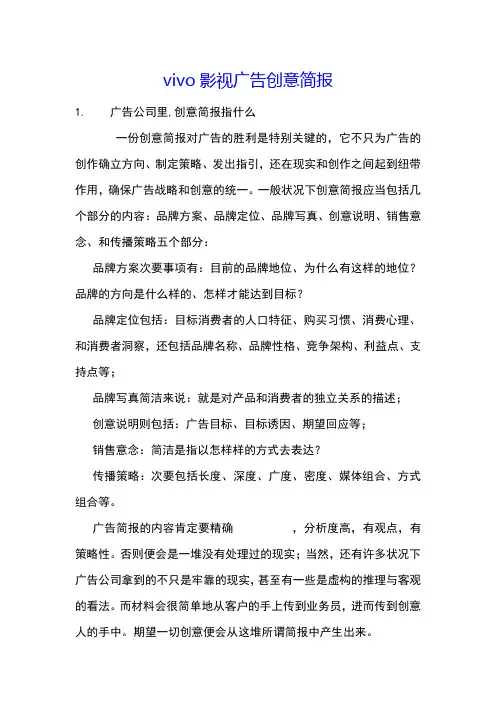 vivo 影视广告创意简报

1. 广告公司里, 创意简报指什么

一份创意简报对广告的胜利是特别关键的，它不只为广告的创作确立方向、制定策略、发出指引，还在现实和创作之间起到纽带作用，确保广告战略和创意的统一。一般状况下创意简报应当包括几个部分的内容：品牌方案、品牌定位、品牌写真、创意说明、销售意念、和传播策略五个部分：

品牌方案次要事项有：目前的品牌地位、为什么有这样的地位？品牌的方向是什么样的、怎样才能达到目标？

品牌定位包括：目标消费者的人口特征、购买习惯、消费心理、和消费者洞察，还包括品牌名称、品牌性格、竞争架构、利益点、支持点等；

品牌写真简洁来说：就是对产品和消费者的独立关系的描述；

创意说明则包括：广告目标、目标诱因、期望回应等；

销售意念：简洁是指以怎样样的方式去表达？

传播策略：次要包括长度、深度、广度、密度、媒体组合、方式组合等。

广告简报的内容肯定要精确 ，分析度高，有观点，有策略性。否则便会是一堆没有处理过的现实；当然，还有许多状况下广告公司拿到的不只是牢靠的现实，甚至有一些是虚构的推理与客观的看法。而材料会很简单地从客户的手上传到业务员，进而传到创意人的手中。期望一切创意便会从这堆所谓简报中产生出来。